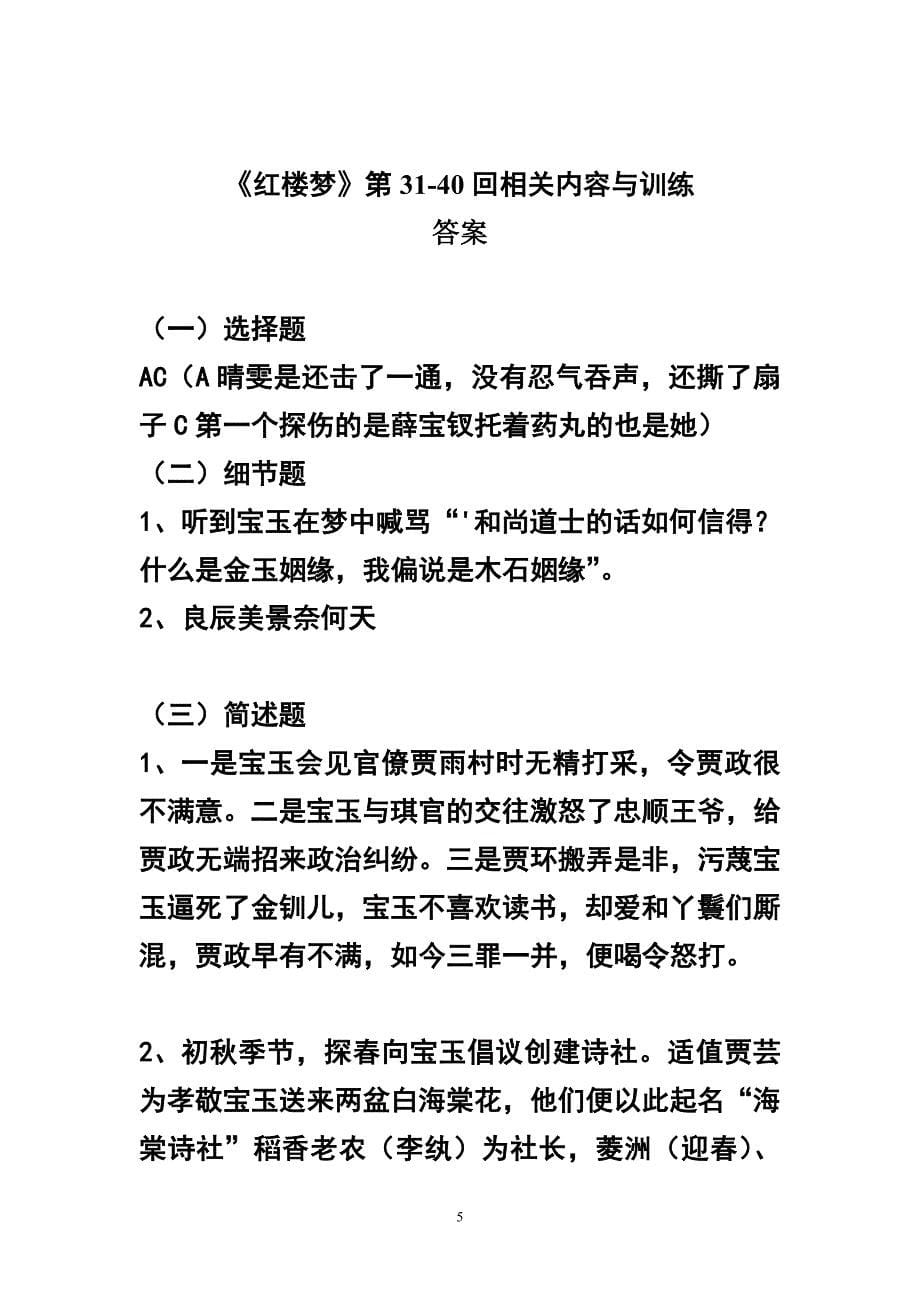 《红楼梦》第 31-40 回相关内容与训练
答案

（一）选择题
AC（A 晴雯是还击了一通，没有忍气吞声，还撕了扇子 C 第一个探伤的是薛宝钗托着药丸的也是她）
（二）细节题
1、听到宝玉在梦中喊骂“'和尚道士的话如何信得？什么是金玉姻缘，我偏说是木石姻缘”。
2、良辰美景奈何天

（三）简述题
1、一是宝玉会见官僚贾雨村时无精打采，令贾政很不满意。二是宝玉与琪官的交往激怒了忠顺王爷，给贾政无端招来政治纠纷。三是贾环搬弄是非，污蔑宝玉逼死了金钏儿，宝玉不喜欢读书，却爱和丫鬟们厮混，贾政早有不满，如今三罪一并，便喝令怒打。

2、初秋季节，探春向宝玉倡议创建诗社。适值贾芸为孝敬宝玉送来两盆白海棠花，他们便以此起名“海棠诗社”稻香老农（李纨）为社长，菱洲（迎春）、

5